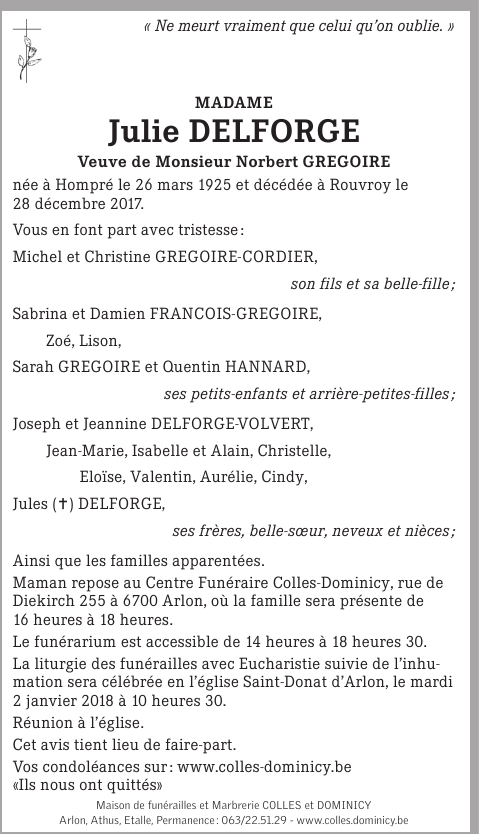 « Ne meurt vraiment que celui qu'on oublie. »

MADAME
Julie DELFORGE
Veuve de Monsieur Norbert GREGOIRE

née à Hompré le 26 mars 1925 et décédée à Rouvroy le 28 décembre 2017.

Vous en font part avec tristesse :

Michel et Christine GREGOIRE-CORDIER,

son fils et sa belle-fille ;

Sabrina et Damien FRANCOIS-GREGOIRE,

Zoé, Lison,

Sarah GREGOIRE et Quentin HANNARD,

ses petits-enfants et arrière-petites-filles ;

Joseph et Jeannine DELFORGE-VOLVERT,

Jean-Marie, Isabelle et Alain, Christelle,

Eloïse, Valentin, Aurélie, Cindy,

Jules (✝) DELFORGE,

ses frères, belle-sœur, neveux et nièces ;

Ainsi que les familles apparentées.

Maman repose au Centre Funéraire Colles-Dominicy, rue de Diekirch 255 à 6700 Arlon, où la famille sera présente de 16 heures à 18 heures.

Le funérarium est accessible de 14 heures à 18 heures 30.

La liturgie des funérailles avec Eucharistie suivie de l'inhumation sera célébrée en l'église Saint-Donat d'Arlon, le mardi 2 janvier 2018 à 10 heures 30.

Réunion à l'église.

Cet avis tient lieu de faire-part.

Vos condoléances sur : www.colles-dominicy.be «Ils nous ont quittés»

Maison de funérailles et Marbrerie COLLES et DOMINICY
Arlon, Athus, Etalle, Permanence : 063/22.51.29 - www.colles.dominicy.be